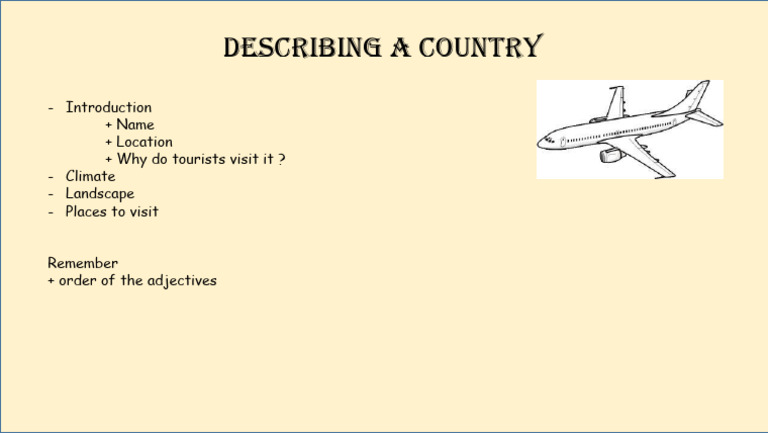 DESCRIBING A COUNTRY

- Introduction
+ Name
+ Location
+ Why do tourists visit it ?
- Climate
- Landscape
- Places to visit

Remember
+ order of the adjectives